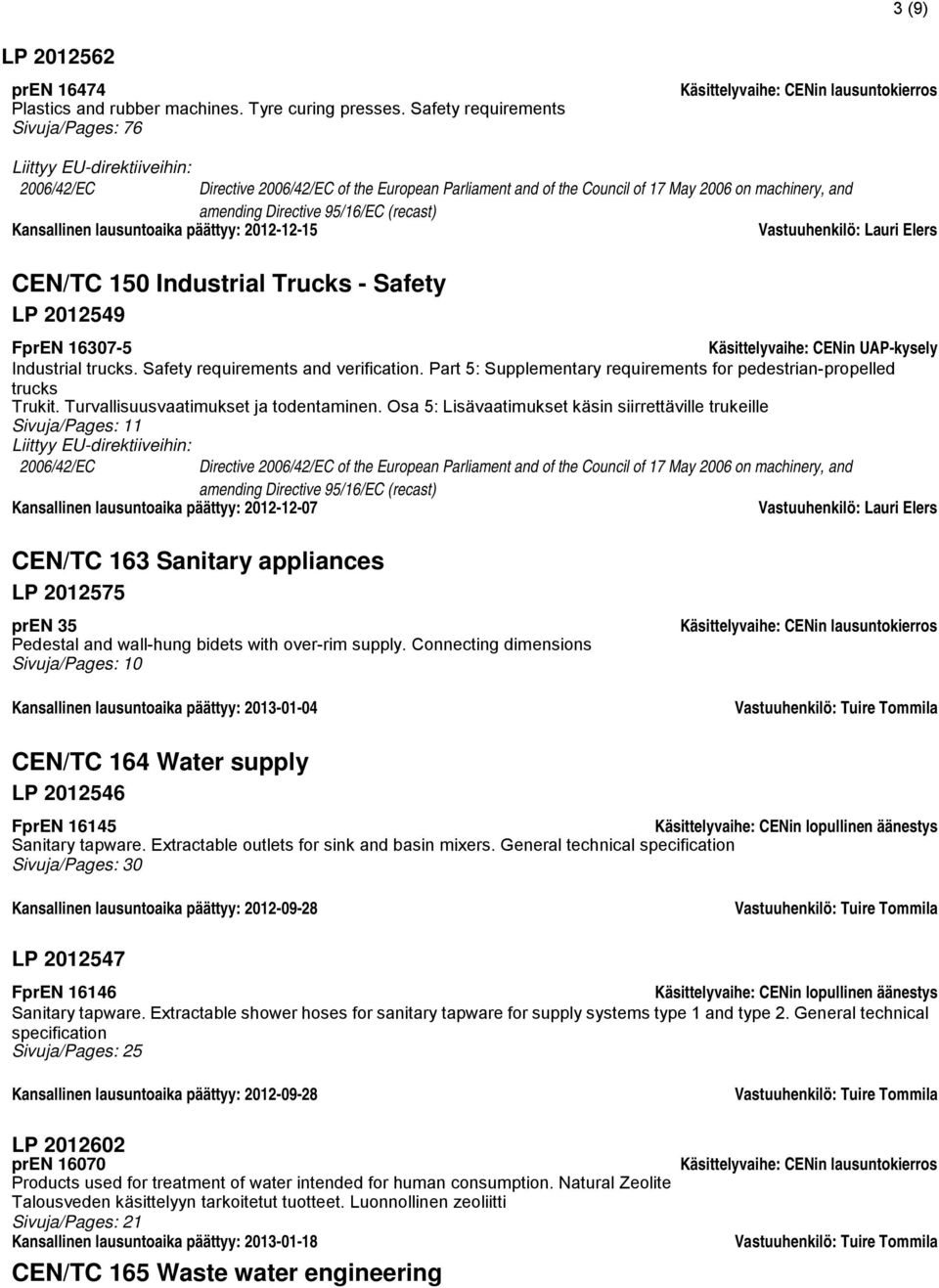 3 (9)

LP 2012562

prEN 16474
Käsittelyvaihe: CENin lausuntokierros
Plastics and rubber machines. Tyre curing presses. Safety requirements
Sivuja/Pages: 76

Liittyy EU-direktiiveihin:
2006/42/EC Directive 2006/42/EC of the European Parliament and of the Council of 17 May 2006 on machinery, and amending Directive 95/16/EC (recast)
Kansallinen lausuntoaika päättyy: 2012-12-15
Vastuuhenkilö: Lauri Elers

CEN/TC 150 Industrial Trucks - Safety

LP 2012549

FprEN 16307-5
Käsittelyvaihe: CENin UAP-kysely
Industrial trucks. Safety requirements and verification. Part 5: Supplementary requirements for pedestrian-propelled trucks
Trukit. Turvallisuusvaatimukset ja todentaminen. Osa 5: Lisävaatimukset käsin siirrettäville trukeille
Sivuja/Pages: 11
Liittyy EU-direktiiveihin:
2006/42/EC Directive 2006/42/EC of the European Parliament and of the Council of 17 May 2006 on machinery, and amending Directive 95/16/EC (recast)
Kansallinen lausuntoaika päättyy: 2012-12-07
Vastuuhenkilö: Lauri Elers

CEN/TC 163 Sanitary appliances

LP 2012575

prEN 35
Käsittelyvaihe: CENin lausuntokierros
Pedestal and wall-hung bidets with over-rim supply. Connecting dimensions
Sivuja/Pages: 10

Kansallinen lausuntoaika päättyy: 2013-01-04
Vastuuhenkilö: Tuire Tommila

CEN/TC 164 Water supply

LP 2012546

FprEN 16145
Käsittelyvaihe: CENin lopullinen äänestys
Sanitary tapware. Extractable outlets for sink and basin mixers. General technical specification
Sivuja/Pages: 30

Kansallinen lausuntoaika päättyy: 2012-09-28
Vastuuhenkilö: Tuire Tommila

LP 2012547

FprEN 16146
Käsittelyvaihe: CENin lopullinen äänestys
Sanitary tapware. Extractable shower hoses for sanitary tapware for supply systems type 1 and type 2. General technical specification
Sivuja/Pages: 25

Kansallinen lausuntoaika päättyy: 2012-09-28
Vastuuhenkilö: Tuire Tommila

LP 2012602
prEN 16070
Käsittelyvaihe: CENin lausuntokierros
Products used for treatment of water intended for human consumption. Natural Zeolite
Talousveden käsittelyyn tarkoitetut tuotteet. Luonnollinen zeoliitti
Sivuja/Pages: 21
Kansallinen lausuntoaika päättyy: 2013-01-18
Vastuuhenkilö: Tuire Tommila

CEN/TC 165 Waste water engineering